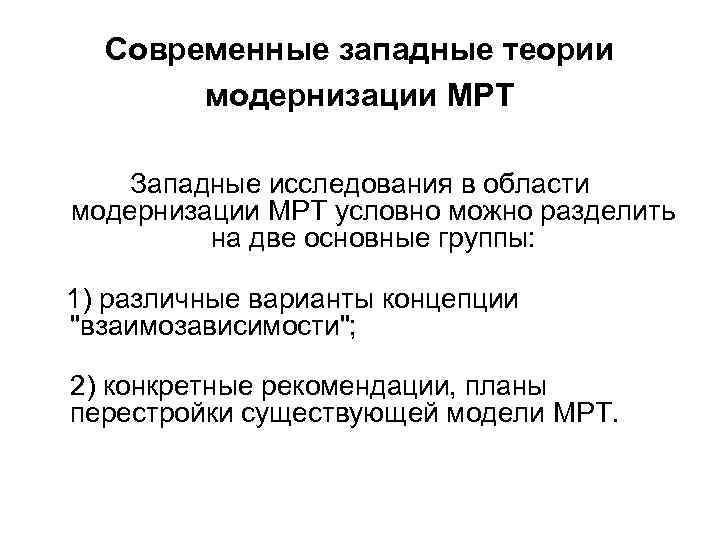 Современные западные теории модернизации МРТ

Западные исследования в области модернизации МРТ условно можно разделить на две основные группы:

1) различные варианты концепции "взаимозависимости";

2) конкретные рекомендации, планы перестройки существующей модели МРТ.